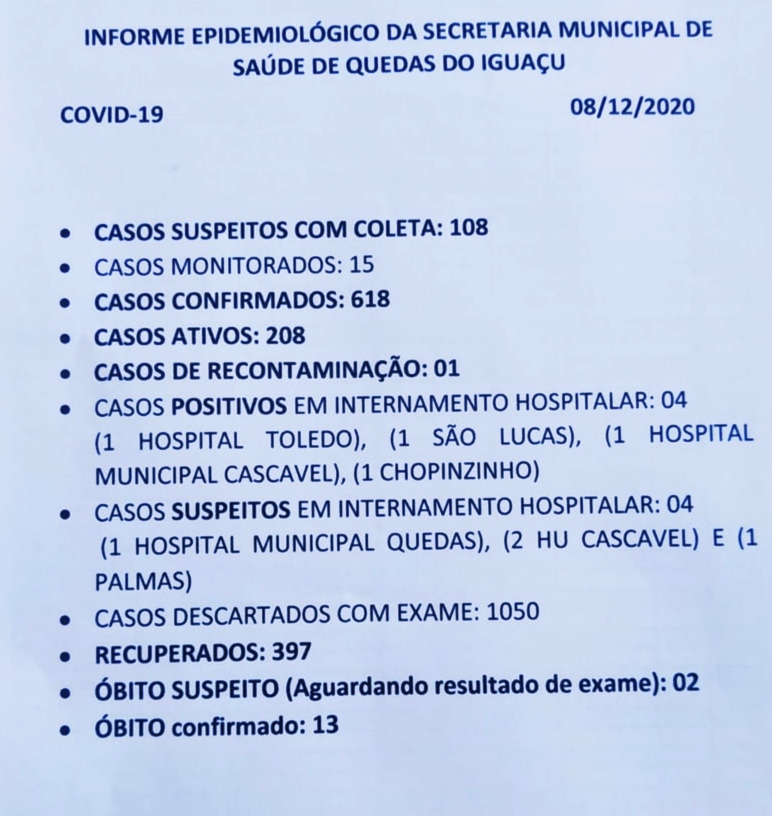 INFORME EPIDEMIOLÓGICO DA SECRETARIA MUNICIPAL DE SAÚDE DE QUEDAS DO IGUAÇU

COVID-19 08/12/2020

• CASOS SUSPEITOS COM COLETA: 108
• CASOS MONITORADOS: 15
• CASOS CONFIRMADOS: 618
• CASOS ATIVOS: 208
• CASOS DE RECONTAMINAÇÃO: 01
• CASOS POSITIVOS EM INTERNAMENTO HOSPITALAR: 04 (1 HOSPITAL TOLEDO), (1 SÃO LUCAS), (1 HOSPITAL MUNICIPAL CASCAVEL), (1 CHOPINZINHO)
• CASOS SUSPEITOS EM INTERNAMENTO HOSPITALAR: 04 (1 HOSPITAL MUNICIPAL QUEDAS), (2 HU CASCAVEL) E (1 PALMAS)
• CASOS DESCARTADOS COM EXAME: 1050
• RECUPERADOS: 397
• ÓBITO SUSPEITO (Aguardando resultado de exame): 02
• ÓBITO confirmado: 13